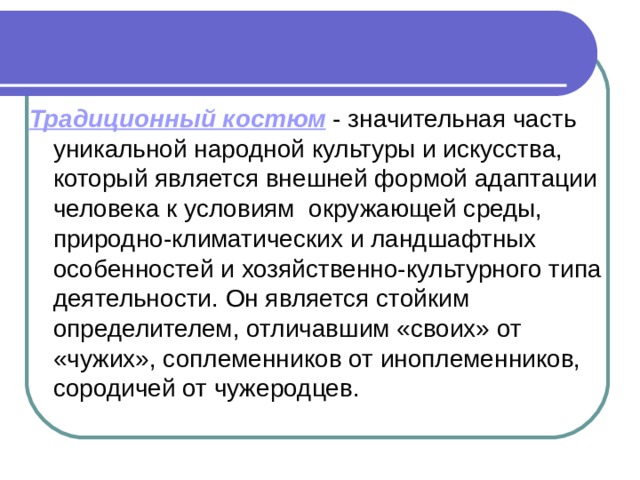 Традиционный костюм - значительная часть уникальной народной культуры и искусства, который является внешней формой адаптации человека к условиям  окружающей среды, природно-климатических и ландшафтных особенностей и хозяйственно-культурного типа деятельности. Он является стойким определителем, отличавшим «своих» от «чужих», соплеменников от иноплеменников, сородичей от чужеродцев.